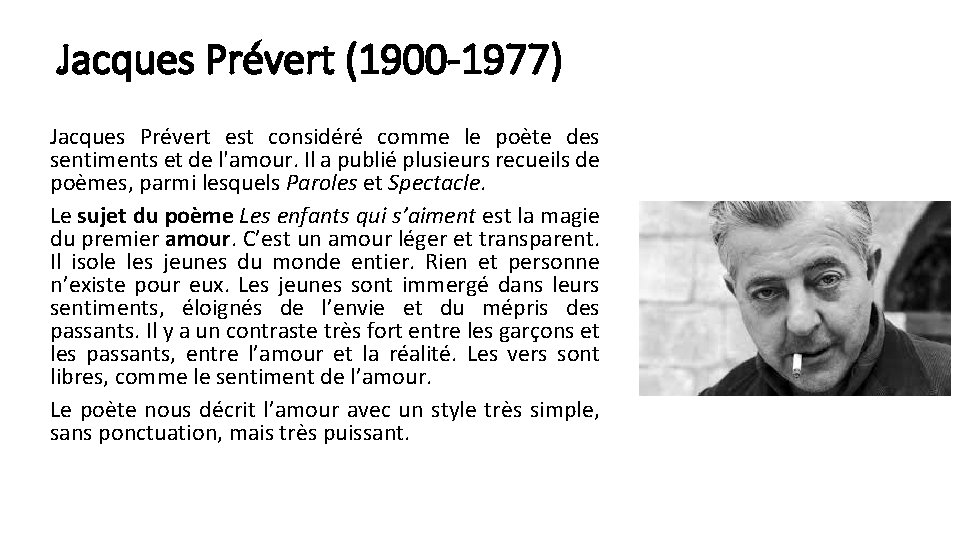 Jacques Prévert (1900-1977)

Jacques Prévert est considéré comme le poète des sentiments et de l'amour. Il a publié plusieurs recueils de poèmes, parmi lesquels Paroles et Spectacle.

Le sujet du poème Les enfants qui s'aiment est la magie du premier amour. C'est un amour léger et transparent. Il isole les jeunes du monde entier. Rien et personne n'existe pour eux. Les jeunes sont immergé dans leurs sentiments, éloignés de l'envie et du mépris des passants. Il y a un contraste très fort entre les garçons et les passants, entre l'amour et la réalité. Les vers sont libres, comme le sentiment de l'amour.

Le poète nous décrit l'amour avec un style très simple, sans ponctuation, mais très puissant.